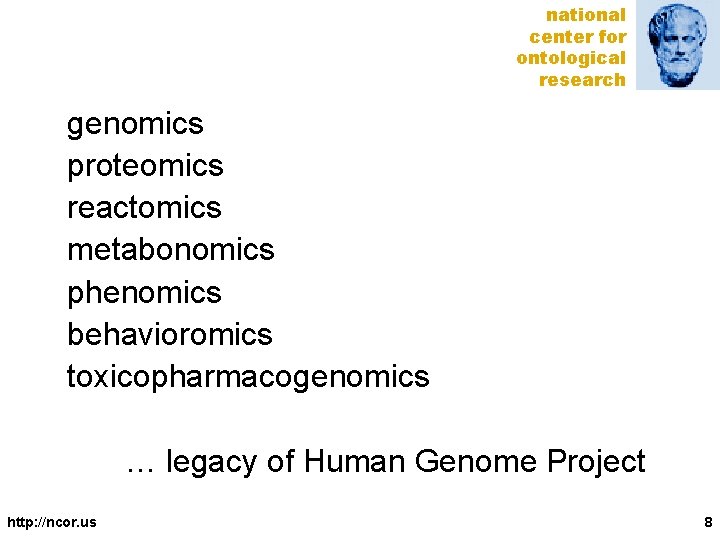 national
center for
ontological
research

genomics
proteomics
reactomics
metabonomics
phenomics
behavioromics
toxicopharmacogenomics

… legacy of Human Genome Project

http://ncor.us

8